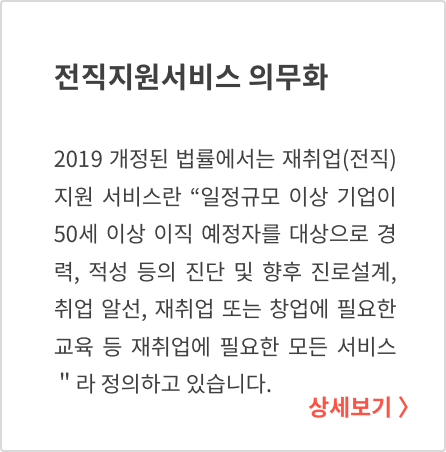 전직지원서비스 의무화

2019 개정된 법률에서는 재취업(전직) 지원 서비스란 “일정규모 이상 기업이 50세 이상 이직 예정자를 대상으로 경력, 적성 등의 진단 및 향후 진로설계, 취업 알선, 재취업 또는 창업에 필요한 교육 등 재취업에 필요한 모든 서비스 " 라 정의하고 있습니다.

상세보기 〉